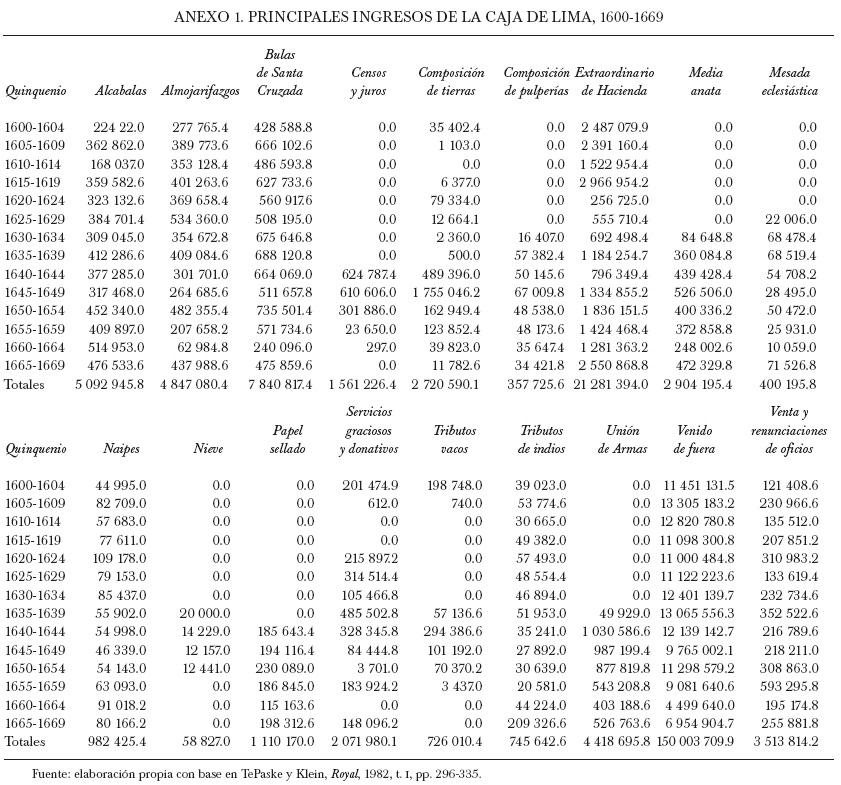 ANEXO 1. PRINCIPALES INGRESOS DE LA CAJA DE LIMA, 1600-1669

| Quinquenio | Alcabalas | Almojarifazgos | Bulas de Santa Cruzada | Censos y juros | Composición de tierras | Composición de pulperías | Extraordinario de Hacienda | Media anata | Mesada eclesiástica |
|---|---|---|---|---|---|---|---|---|---|
| 1600-1604 | 224 22.0 | 277 765.4 | 428 588.8 | 0.0 | 35 402.4 | 0.0 | 2 487 079.9 | 0.0 | 0.0 |
| 1605-1609 | 362 862.0 | 389 773.6 | 666 102.6 | 0.0 | 1 103.0 | 0.0 | 2 391 160.4 | 0.0 | 0.0 |
| 1610-1614 | 168 037.0 | 353 128.4 | 486 593.8 | 0.0 | 0.0 | 0.0 | 1 522 954.4 | 0.0 | 0.0 |
| 1615-1619 | 359 582.6 | 401 263.6 | 627 733.6 | 0.0 | 6 377.0 | 0.0 | 2 966 954.2 | 0.0 | 0.0 |
| 1620-1624 | 323 132.6 | 369 658.4 | 560 917.6 | 0.0 | 79 334.0 | 0.0 | 256 725.0 | 0.0 | 0.0 |
| 1625-1629 | 384 701.4 | 534 360.0 | 508 195.0 | 0.0 | 12 664.1 | 0.0 | 555 710.4 | 0.0 | 22 006.0 |
| 1630-1634 | 309 045.0 | 354 672.8 | 675 646.8 | 0.0 | 2 360.0 | 16 407.0 | 692 498.4 | 84 648.8 | 68 478.4 |
| 1635-1639 | 412 286.6 | 409 084.6 | 688 120.8 | 0.0 | 500.0 | 57 382.4 | 1 184 254.7 | 360 084.8 | 68 519.4 |
| 1640-1644 | 377 285.0 | 301 701.0 | 664 069.0 | 624 787.4 | 489 396.0 | 50 145.6 | 796 349.4 | 439 428.4 | 54 708.2 |
| 1645-1649 | 317 468.0 | 264 685.6 | 511 657.8 | 610 606.0 | 1 755 046.2 | 67 009.8 | 1 334 855.2 | 526 506.0 | 28 495.0 |
| 1650-1654 | 452 340.0 | 482 355.4 | 735 501.4 | 301 886.0 | 162 949.4 | 48 538.0 | 1 836 151.5 | 400 336.2 | 50 472.0 |
| 1655-1659 | 409 897.0 | 207 658.2 | 571 734.6 | 23 650.0 | 123 852.4 | 48 173.6 | 1 424 468.4 | 372 858.8 | 25 931.0 |
| 1660-1664 | 514 953.0 | 62 984.8 | 240 096.0 | 297.0 | 39 823.0 | 35 647.4 | 1 281 363.2 | 248 002.6 | 10 059.0 |
| 1665-1669 | 476 533.6 | 437 988.6 | 475 859.6 | 0.0 | 11 782.6 | 34 421.8 | 2 550 868.8 | 472 329.8 | 71 526.8 |
| Totales | 5 092 945.8 | 4 847 080.4 | 7 840 817.4 | 1 561 226.4 | 2 720 590.1 | 357 725.6 | 21 281 394.0 | 2 904 195.4 | 400 195.8 |

| Quinquenio | Naipes | Nieve | Papel sellado | Servicios graciosos y donativos | Tributos vacos | Tributos de indios | Unión de Armas | Venido de fuera | Venta y renunciaciones de oficios |
|---|---|---|---|---|---|---|---|---|---|
| 1600-1604 | 44 995.0 | 0.0 | 0.0 | 201 474.9 | 198 748.0 | 39 023.0 | 0.0 | 11 451 131.5 | 121 408.6 |
| 1605-1609 | 82 709.0 | 0.0 | 0.0 | 612.0 | 740.0 | 53 774.6 | 0.0 | 13 305 183.2 | 230 966.6 |
| 1610-1614 | 57 683.0 | 0.0 | 0.0 | 0.0 | 0.0 | 30 665.0 | 0.0 | 12 820 780.8 | 135 512.0 |
| 1615-1619 | 77 611.0 | 0.0 | 0.0 | 0.0 | 0.0 | 49 382.0 | 0.0 | 11 098 300.8 | 207 851.2 |
| 1620-1624 | 109 178.0 | 0.0 | 0.0 | 215 897.2 | 0.0 | 57 493.0 | 0.0 | 11 000 484.8 | 310 983.2 |
| 1625-1629 | 79 153.0 | 0.0 | 0.0 | 314 514.4 | 0.0 | 48 554.4 | 0.0 | 11 122 223.6 | 133 619.4 |
| 1630-1634 | 85 437.0 | 0.0 | 0.0 | 105 466.8 | 0.0 | 46 894.0 | 0.0 | 12 401 139.7 | 232 734.6 |
| 1635-1639 | 55 902.0 | 20 000.0 | 0.0 | 485 502.8 | 57 136.6 | 51 953.0 | 49 929.0 | 13 065 556.3 | 352 522.6 |
| 1640-1644 | 54 998.0 | 14 229.0 | 185 643.4 | 328 345.8 | 294 386.6 | 35 241.0 | 1 030 586.6 | 12 139 142.7 | 216 789.6 |
| 1645-1649 | 46 339.0 | 12 157.0 | 194 116.4 | 84 444.8 | 101 192.0 | 27 892.0 | 987 199.4 | 9 765 002.1 | 218 211.0 |
| 1650-1654 | 54 143.0 | 12 441.0 | 230 089.0 | 3 701.0 | 70 370.2 | 30 639.0 | 877 819.8 | 11 298 579.2 | 308 863.0 |
| 1655-1659 | 63 093.0 | 0.0 | 186 845.0 | 183 924.2 | 3 437.0 | 20 581.0 | 543 208.8 | 9 081 640.6 | 593 295.8 |
| 1660-1664 | 91 018.2 | 0.0 | 115 163.6 | 0.0 | 0.0 | 44 224.0 | 403 188.6 | 4 499 640.0 | 195 174.8 |
| 1665-1669 | 80 166.2 | 0.0 | 198 312.6 | 148 096.2 | 0.0 | 209 326.6 | 526 763.6 | 6 954 904.7 | 255 881.8 |
| Totales | 982 425.4 | 58 827.0 | 1 110 170.0 | 2 071 980.1 | 726 010.4 | 745 642.6 | 4 418 695.8 | 150 003 709.9 | 3 513 814.2 |

Fuente: elaboración propia con base en TePaske y Klein, Royal, 1982, t. I, pp. 296-335.